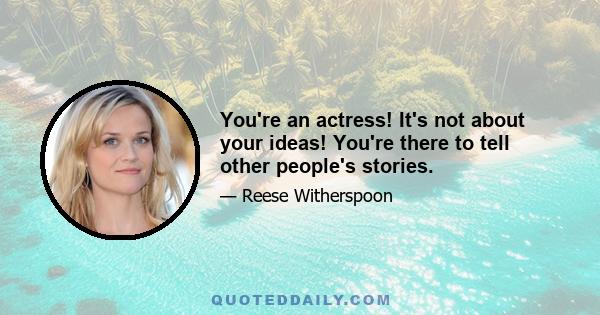 You're an actress! It's not about your ideas! You're there to tell other people's stories.

— Reese Witherspoon

QUOTEDDAILY.COM